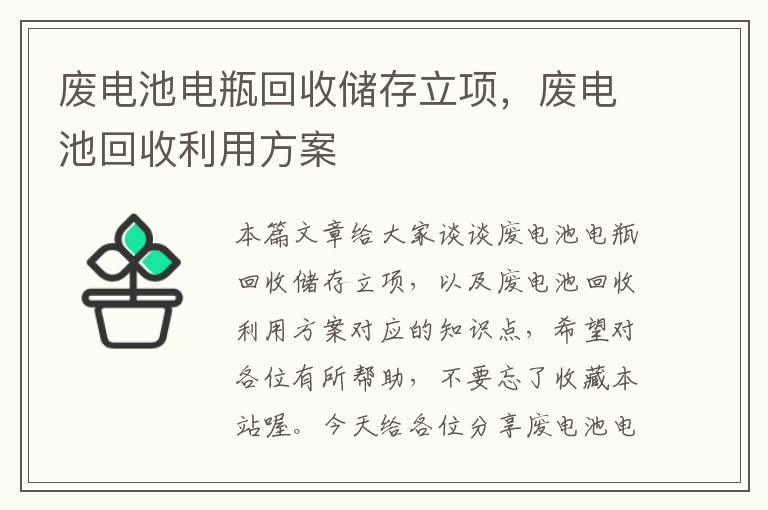 废电池电瓶回收储存立项，废电池回收利用方案

本篇文章给大家谈谈废电池电瓶回收储存立项，以及废电池回收利用方案对应的知识点，希望对各位有所帮助，不要忘了收藏本站喔。今天给各位分享废电池电